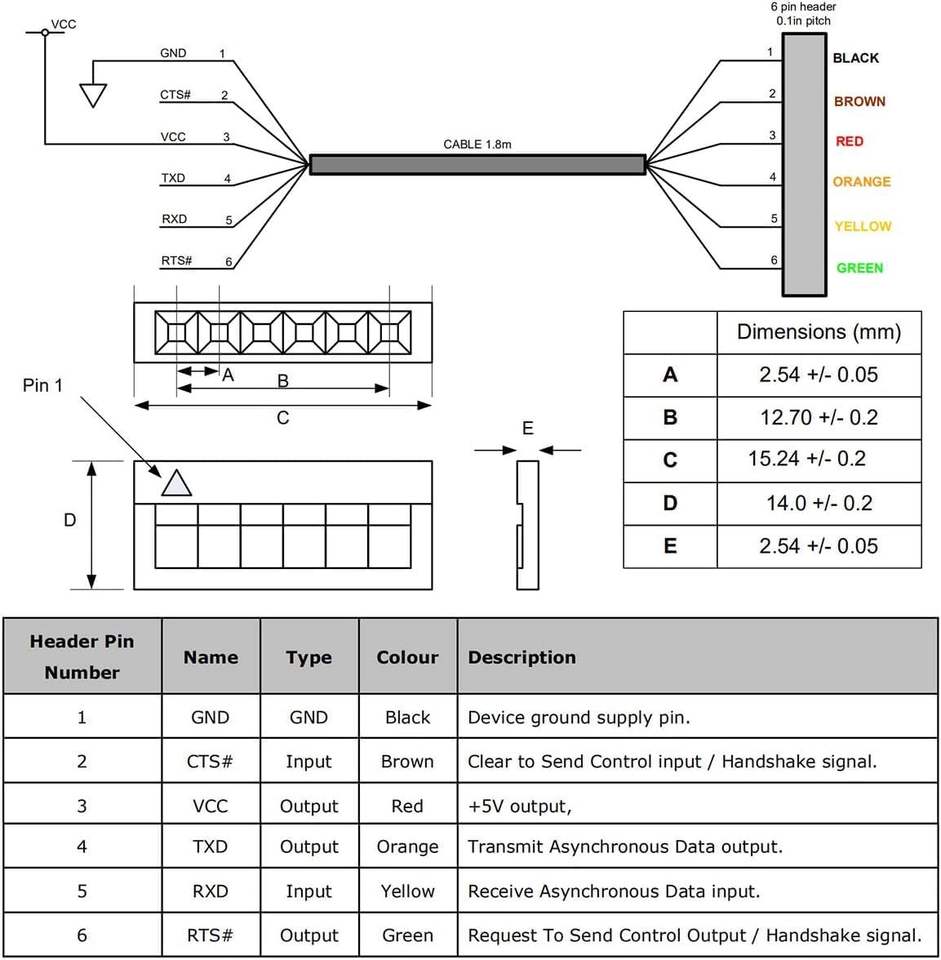 VCC

GND 1
CTS# 2
VCC 3
TXD 4
RXD 5
RTS# 6

CABLE 1.8m

6 pin header
0.1in pitch

1 BLACK
2 BROWN
3 RED
4 ORANGE
5 YELLOW
6 GREEN

A
B
C
Pin 1
D
E

| | Dimensions (mm) |
|---|---|
| A | 2.54 +/- 0.05 |
| B | 12.70 +/- 0.2 |
| C | 15.24 +/- 0.2 |
| D | 14.0 +/- 0.2 |
| E | 2.54 +/- 0.05 |

| Header Pin Number | Name | Type | Colour | Description |
|---|---|---|---|---|
| 1 | GND | GND | Black | Device ground supply pin. |
| 2 | CTS# | Input | Brown | Clear to Send Control input / Handshake signal. |
| 3 | VCC | Output | Red | +5V output, |
| 4 | TXD | Output | Orange | Transmit Asynchronous Data output. |
| 5 | RXD | Input | Yellow | Receive Asynchronous Data input. |
| 6 | RTS# | Output | Green | Request To Send Control Output / Handshake signal. |